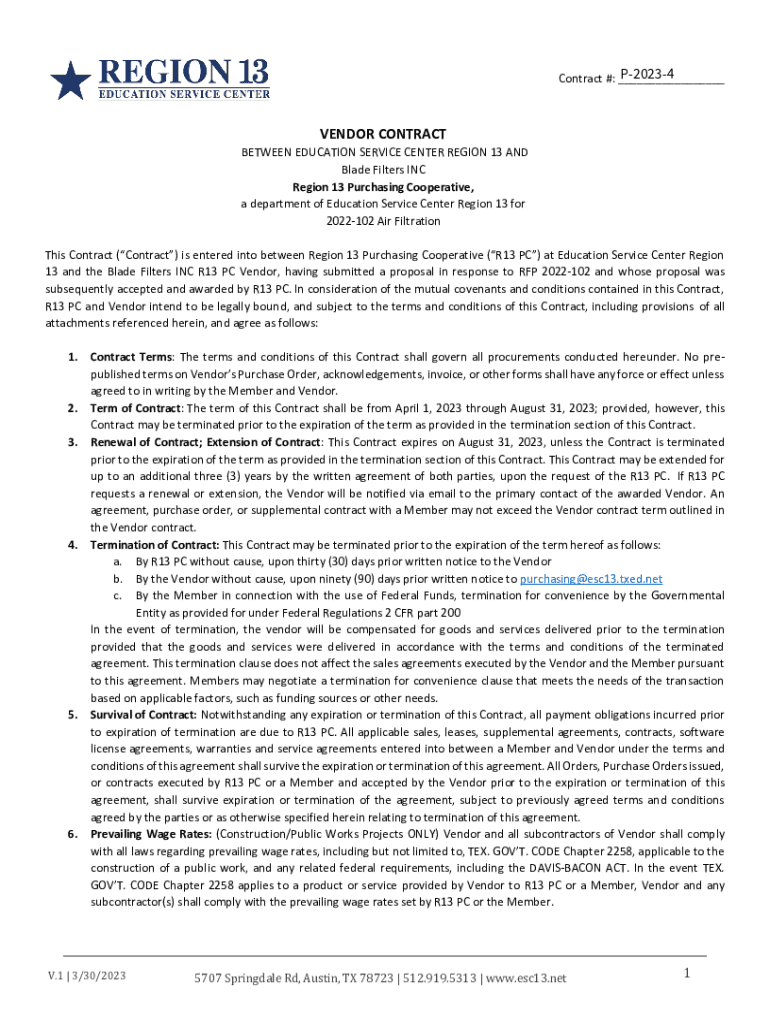 REGION 13
EDUCATION SERVICE CENTER

Contract #: P-2023-4

VENDOR CONTRACT
BETWEEN EDUCATION SERVICE CENTER REGION 13 AND
Blade Filters INC
Region 13 Purchasing Cooperative,
a department of Education Service Center Region 13 for
2022-102 Air Filtration

This Contract ("Contract") is entered into between Region 13 Purchasing Cooperative ("R13 PC") at Education Service Center Region 13 and the Blade Filters INC R13 PC Vendor, having submitted a proposal in response to RFP 2022-102 and whose proposal was subsequently accepted and awarded by R13 PC. In consideration of the mutual covenants and conditions contained in this Contract, R13 PC and Vendor intend to be legally bound, and subject to the terms and conditions of this Contract, including provisions of all attachments referenced herein, and agree as follows:

1. Contract Terms: The terms and conditions of this Contract shall govern all procurements conducted hereunder. No pre-published terms on Vendor's Purchase Order, acknowledgements, invoice, or other forms shall have any force or effect unless agreed to in writing by the Member and Vendor.
2. Term of Contract: The term of this Contract shall be from April 1, 2023 through August 31, 2023; provided, however, this Contract may be terminated prior to the expiration of the term as provided in the termination section of this Contract.
3. Renewal of Contract; Extension of Contract: This Contract expires on August 31, 2023, unless the Contract is terminated prior to the expiration of the term as provided in the termination section of this Contract. This Contract may be extended for up to an additional three (3) years by the written agreement of both parties, upon the request of the R13 PC. If R13 PC requests a renewal or extension, the Vendor will be notified via email to the primary contact of the awarded Vendor. An agreement, purchase order, or supplemental contract with a Member may not exceed the Vendor contract term outlined in the Vendor contract.
4. Termination of Contract: This Contract may be terminated prior to the expiration of the term hereof as follows:
a. By R13 PC without cause, upon thirty (30) days prior written notice to the Vendor
b. By the Vendor without cause, upon ninety (90) days prior written notice to purchasing@esc13.txed.net
c. By the Member in connection with the use of Federal Funds, termination for convenience by the Governmental Entity as provided for under Federal Regulations 2 CFR part 200
In the event of termination, the vendor will be compensated for goods and services delivered prior to the termination provided that the goods and services were delivered in accordance with the terms and conditions of the terminated agreement. This termination clause does not affect the sales agreements executed by the Vendor and the Member pursuant to this agreement. Members may negotiate a termination for convenience clause that meets the needs of the transaction based on applicable factors, such as funding sources or other needs.
5. Survival of Contract: Notwithstanding any expiration or termination of this Contract, all payment obligations incurred prior to expiration of termination are due to R13 PC. All applicable sales, leases, supplemental agreements, contracts, software license agreements, warranties and service agreements entered into between a Member and Vendor under the terms and conditions of this agreement shall survive the expiration or termination of this agreement. All Orders, Purchase Orders issued, or contracts executed by R13 PC or a Member and accepted by the Vendor prior to the expiration or termination of this agreement, shall survive expiration or termination of the agreement, subject to previously agreed terms and conditions agreed by the parties or as otherwise specified herein relating to termination of this agreement.
6. Prevailing Wage Rates: (Construction/Public Works Projects ONLY) Vendor and all subcontractors of Vendor shall comply with all laws regarding prevailing wage rates, including but not limited to, TEX. GOV'T. CODE Chapter 2258, applicable to the construction of a public work, and any related federal requirements, including the DAVIS-BACON ACT. In the event TEX. GOV'T. CODE Chapter 2258 applies to a product or service provided by Vendor to R13 PC or a Member, Vendor and any subcontractor(s) shall comply with the prevailing wage rates set by R13 PC or the Member.

V.1 | 3/30/2023
5707 Springdale Rd, Austin, TX 78723 | 512.919.5313 | www.esc13.net
1